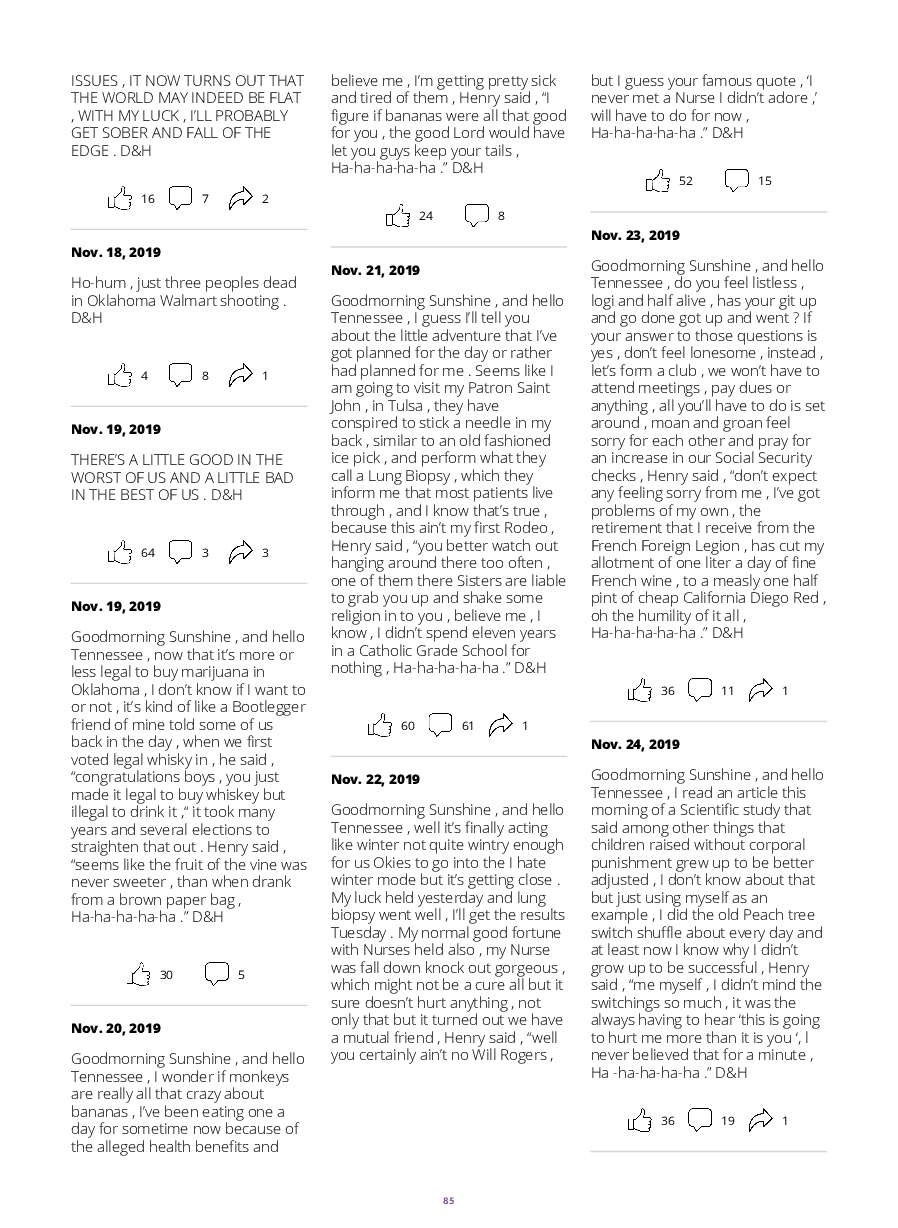 ISSUES , IT NOW TURNS OUT THAT THE WORLD MAY INDEED BE FLAT , WITH MY LUCK , I'LL PROBABLY GET SOBER AND FALL OF THE EDGE . D&H

16 7 2

Nov. 18, 2019

Ho-hum , just three peoples dead in Oklahoma Walmart shooting . D&H

4 8 1

Nov. 19, 2019

THERE'S A LITTLE GOOD IN THE WORST OF US AND A LITTLE BAD IN THE BEST OF US . D&H

64 3 3

Nov. 19, 2019

Goodmorning Sunshine , and hello Tennessee , now that it's more or less legal to buy marijuana in Oklahoma , I don't know if I want to or not , it's kind of like a Bootlegger friend of mine told some of us back in the day , when we first voted legal whisky in , he said , "congratulations boys , you just made it legal to buy whiskey but illegal to drink it ," it took many years and several elections to straighten that out . Henry said , "seems like the fruit of the vine was never sweeter , than when drank from a brown paper bag , Ha-ha-ha-ha-ha ." D&H

30 5

Nov. 20, 2019

Goodmorning Sunshine , and hello Tennessee , I wonder if monkeys are really all that crazy about bananas , I've been eating one a day for sometime now because of the alleged health benefits and believe me , I'm getting pretty sick and tired of them , Henry said , "I figure if bananas were all that good for you , the good Lord would have let you guys keep your tails , Ha-ha-ha-ha-ha ." D&H

24 8

Nov. 21, 2019

Goodmorning Sunshine , and hello Tennessee , I guess I'll tell you about the little adventure that I've got planned for the day or rather had planned for me . Seems like I am going to visit my Patron Saint John , in Tulsa , they have conspired to stick a needle in my back , similar to an old fashioned ice pick , and perform what they call a Lung Biopsy , which they inform me that most patients live through , and I know that's true , because this ain't my first Rodeo , Henry said , "you better watch out hanging around there too often , one of them there Sisters are liable to grab you up and shake some religion in to you , believe me , I know , I didn't spend eleven years in a Catholic Grade School for nothing , Ha-ha-ha-ha-ha ." D&H

60 61 1

Nov. 22, 2019

Goodmorning Sunshine , and hello Tennessee , well it's finally acting like winter not quite wintry enough for us Okies to go into the I hate winter mode but it's getting close . My luck held yesterday and lung biopsy went well , I'll get the results Tuesday . My normal good fortune with Nurses held also , my Nurse was fall down knock out gorgeous , which might not be a cure all but it sure doesn't hurt anything , not only that but it turned out we have a mutual friend , Henry said , "well you certainly ain't no Will Rogers , but I guess your famous quote , 'I never met a Nurse I didn't adore ,' will have to do for now , Ha-ha-ha-ha-ha ." D&H

52 15

Nov. 23, 2019

Goodmorning Sunshine , and hello Tennessee , do you feel listless , logi and half alive , has your git up and go done got up and went ? If your answer to those questions is yes , don't feel lonesome , instead , let's form a club , we won't have to attend meetings , pay dues or anything , all you'll have to do is set around , moan and groan feel sorry for each other and pray for an increase in our Social Security checks , Henry said , "don't expect any feeling sorry from me , I've got problems of my own , the retirement that I receive from the French Foreign Legion , has cut my allotment of one liter a day of fine French wine , to a measly one half pint of cheap California Diego Red , oh the humility of it all , Ha-ha-ha-ha-ha ." D&H

36 11 1

Nov. 24, 2019

Goodmorning Sunshine , and hello Tennessee , I read an article this morning of a Scientific study that said among other things that children raised without corporal punishment grew up to be better adjusted , I don't know about that but just using myself as an example , I did the old Peach tree switch shuffle about every day and at least now I know why I didn't grow up to be successful , Henry said , "me myself , I didn't mind the switchings so much , it was the always having to hear 'this is going to hurt me more than it is you ', I never believed that for a minute , Ha -ha-ha-ha-ha ." D&H

36 19 1

85